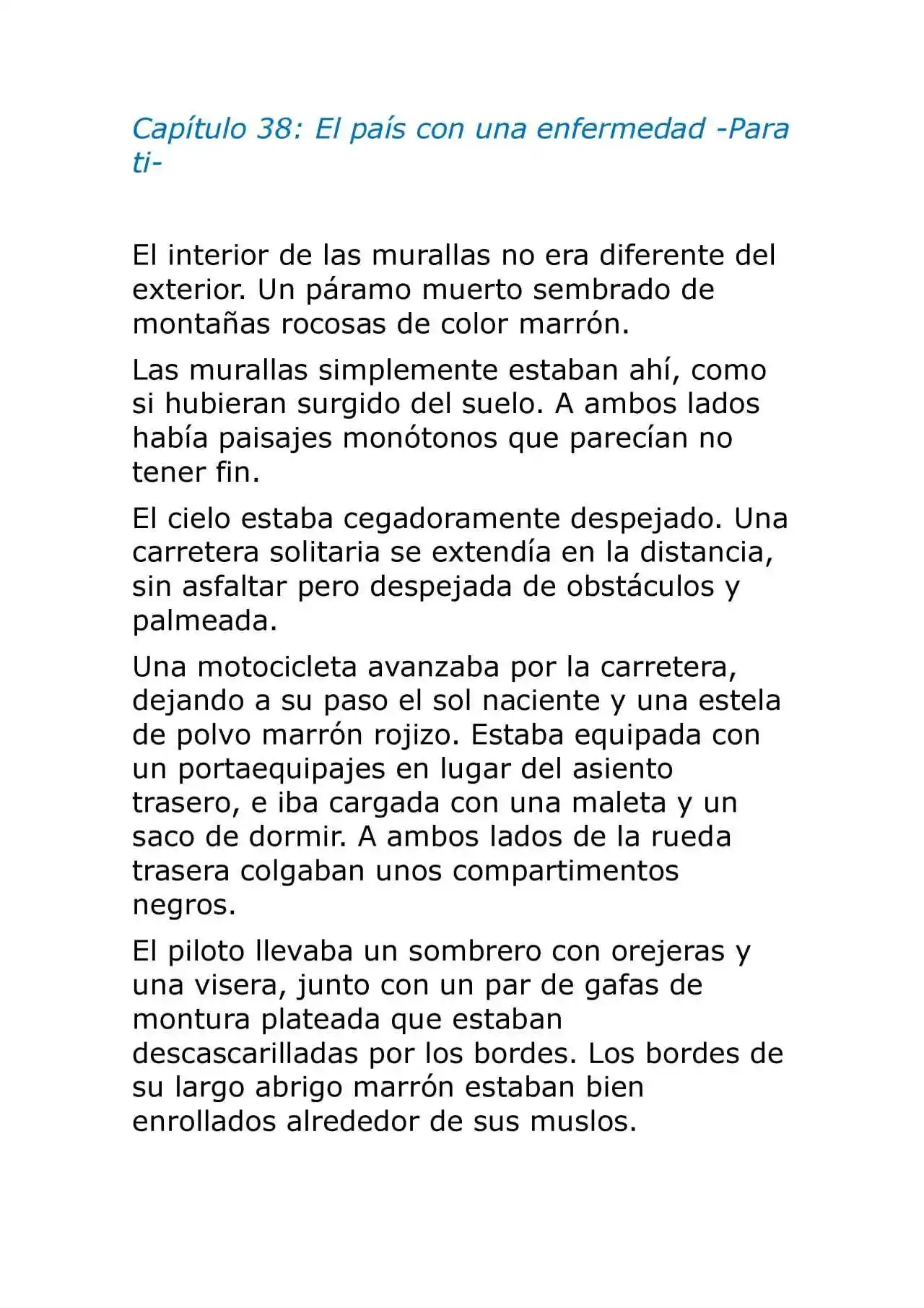 Capítulo 38: El país con una enfermedad -Para ti-

El interior de las murallas no era diferente del exterior. Un páramo muerto sembrado de montañas rocosas de color marrón.

Las murallas simplemente estaban ahí, como si hubieran surgido del suelo. A ambos lados había paisajes monótonos que parecían no tener fin.

El cielo estaba cegadoramente despejado. Una carretera solitaria se extendía en la distancia, sin asfaltar pero despejada de obstáculos y palmeada.

Una motocicleta avanzaba por la carretera, dejando a su paso el sol naciente y una estela de polvo marrón rojizo. Estaba equipada con un portaequipajes en lugar del asiento trasero, e iba cargada con una maleta y un saco de dormir. A ambos lados de la rueda trasera colgaban unos compartimentos negros.

El piloto llevaba un sombrero con orejeras y una visera, junto con un par de gafas de montura plateada que estaban descascarilladas por los bordes. Los bordes de su largo abrigo marrón estaban bien enrollados alrededor de sus muslos.